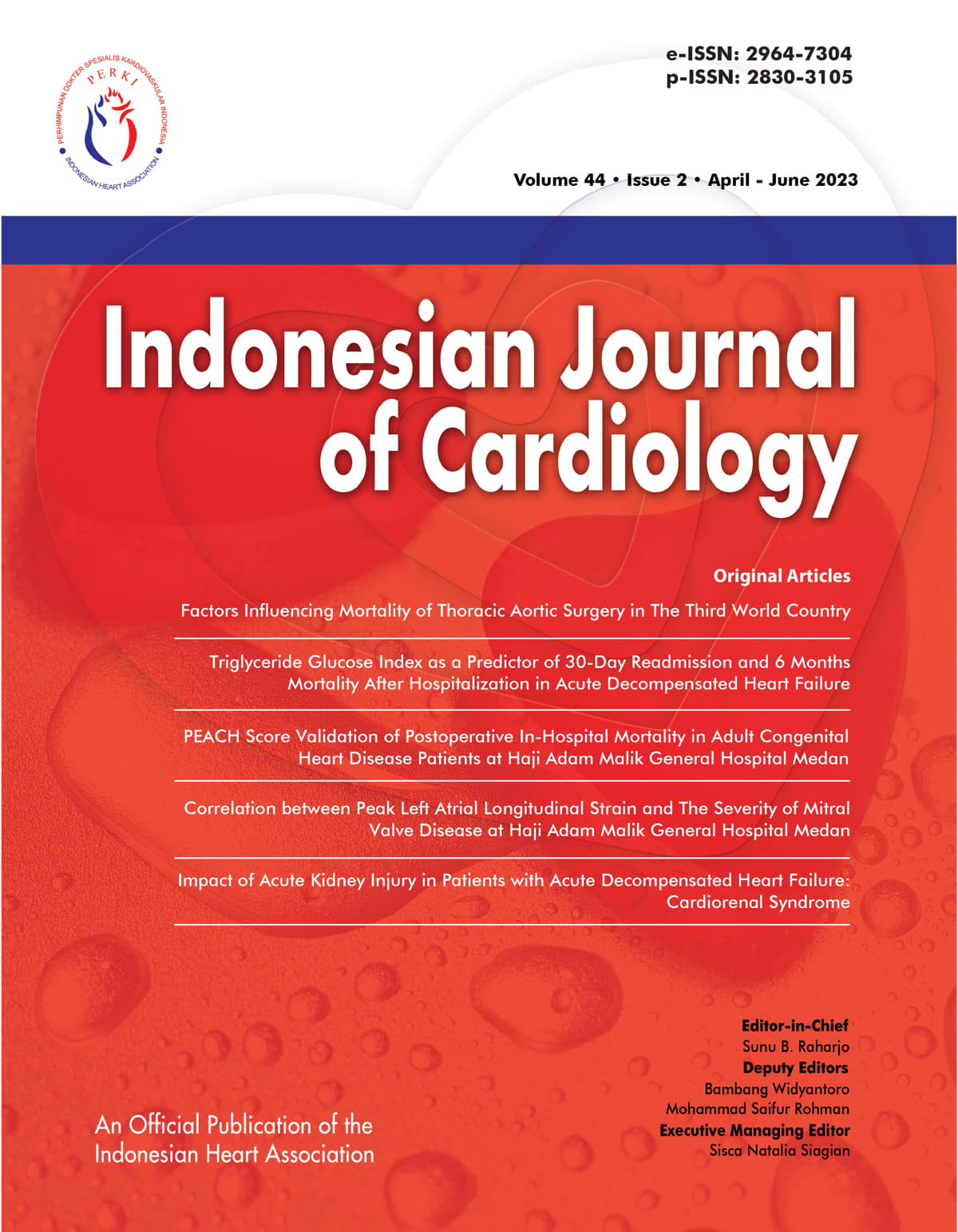 PERHIMPUNAN DOKTER SPESIALIS KARDIOVASKULAR INDONESIA
PERKI
INDONESIAN HEART ASSOCIATION

e-ISSN: 2964-7304
p-ISSN: 2830-3105

Volume 44 • Issue 2 • April - June 2023

Indonesian Journal of Cardiology

Original Articles

Factors Influencing Mortality of Thoracic Aortic Surgery in The Third World Country

Triglyceride Glucose Index as a Predictor of 30-Day Readmission and 6 Months Mortality After Hospitalization in Acute Decompensated Heart Failure

PEACH Score Validation of Postoperative In-Hospital Mortality in Adult Congenital Heart Disease Patients at Haji Adam Malik General Hospital Medan

Correlation between Peak Left Atrial Longitudinal Strain and The Severity of Mitral Valve Disease at Haji Adam Malik General Hospital Medan

Impact of Acute Kidney Injury in Patients with Acute Decompensated Heart Failure: Cardiorenal Syndrome

Editor-in-Chief
Sunu B. Raharjo
Deputy Editors
Bambang Widyantoro
Mohammad Saifur Rohman
Executive Managing Editor
Sisca Natalia Siagian

An Official Publication of the Indonesian Heart Association